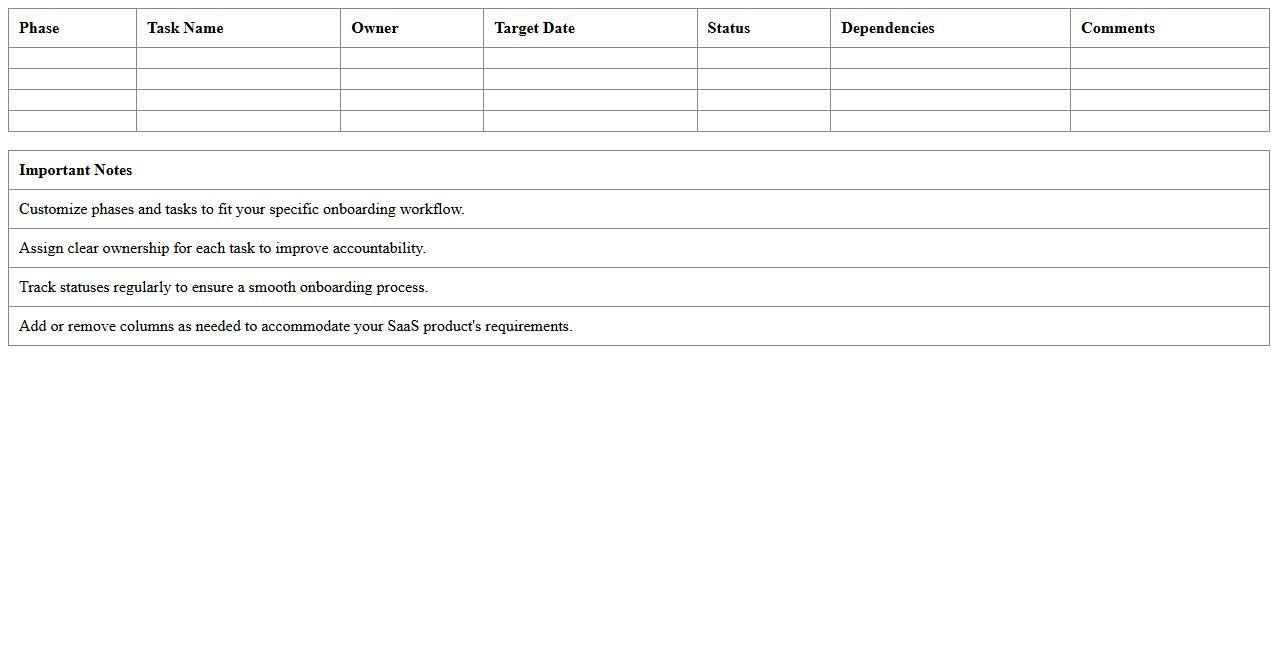 | Phase | Task Name | Owner | Target Date | Status | Dependencies | Comments |
|---|---|---|---|---|---|---|
| | | | | | | |
| | | | | | | |
| | | | | | | |
| | | | | | | |

| Important Notes |
|---|
| Customize phases and tasks to fit your specific onboarding workflow. |
| Assign clear ownership for each task to improve accountability. |
| Track statuses regularly to ensure a smooth onboarding process. |
| Add or remove columns as needed to accommodate your SaaS product's requirements. |